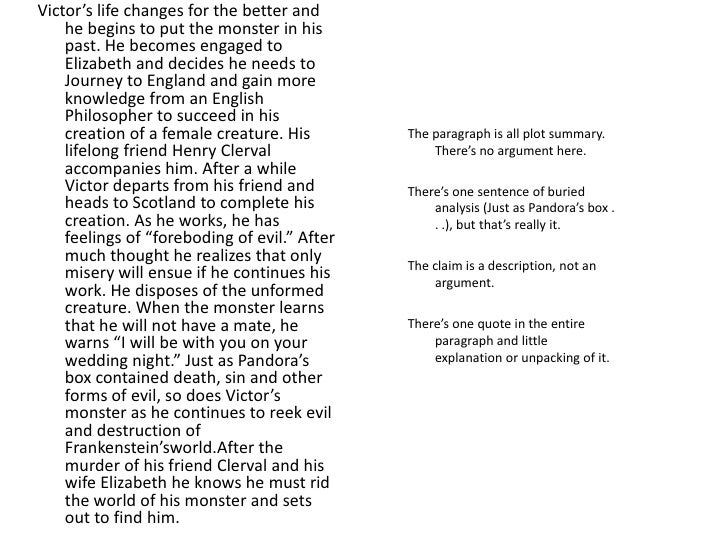 Victor's life changes for the better and he begins to put the monster in his past. He becomes engaged to Elizabeth and decides he needs to Journey to England and gain more knowledge from an English Philosopher to succeed in his creation of a female creature. His lifelong friend Henry Clerval accompanies him. After a while Victor departs from his friend and heads to Scotland to complete his creation. As he works, he has feelings of "foreboding of evil." After much thought he realizes that only misery will ensue if he continues his work. He disposes of the unformed creature. When the monster learns that he will not have a mate, he warns "I will be with you on your wedding night." Just as Pandora's box contained death, sin and other forms of evil, so does Victor's monster as he continues to reek evil and destruction of Frankenstein'sworld.After the murder of his friend Clerval and his wife Elizabeth he knows he must rid the world of his monster and sets out to find him.

The paragraph is all plot summary. There's no argument here.

There's one sentence of buried analysis (Just as Pandora's box . . .), but that's really it.

The claim is a description, not an argument.

There's one quote in the entire paragraph and little explanation or unpacking of it.